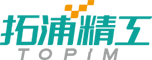 拓浦精工
TOPIM